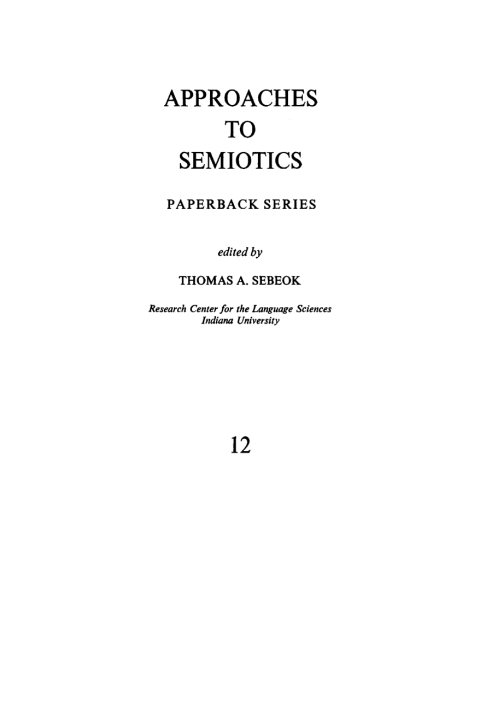 APPROACHES
TO
SEMIOTICS

PAPERBACK SERIES

edited by

THOMAS A. SEBEOK

Research Center for the Language Sciences
Indiana University

12